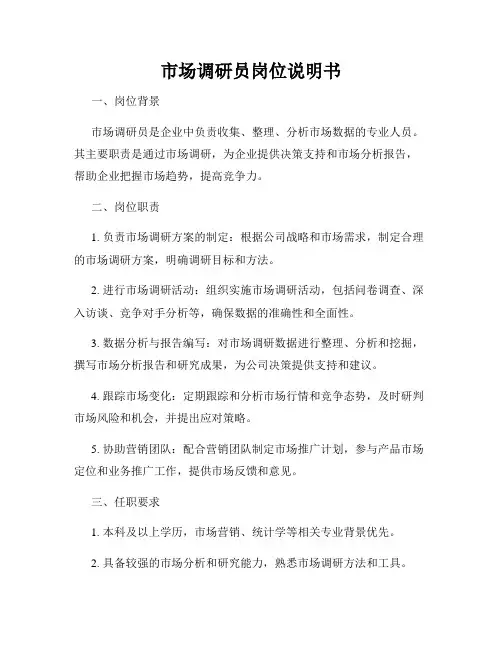 市场调研员岗位说明书

一、岗位背景

市场调研员是企业中负责收集、整理、分析市场数据的专业人员。其主要职责是通过市场调研，为企业提供决策支持和市场分析报告，帮助企业把握市场趋势，提高竞争力。

二、岗位职责

1. 负责市场调研方案的制定：根据公司战略和市场需求，制定合理的市场调研方案，明确调研目标和方法。

2. 进行市场调研活动：组织实施市场调研活动，包括问卷调查、深入访谈、竞争对手分析等，确保数据的准确性和全面性。

3. 数据分析与报告编写：对市场调研数据进行整理、分析和挖掘，撰写市场分析报告和研究成果，为公司决策提供支持和建议。

4. 跟踪市场变化：定期跟踪和分析市场行情和竞争态势，及时研判市场风险和机会，并提出应对策略。

5. 协助营销团队：配合营销团队制定市场推广计划，参与产品市场定位和业务推广工作，提供市场反馈和意见。

三、任职要求

1. 本科及以上学历，市场营销、统计学等相关专业背景优先。

2. 具备较强的市场分析和研究能力，熟悉市场调研方法和工具。